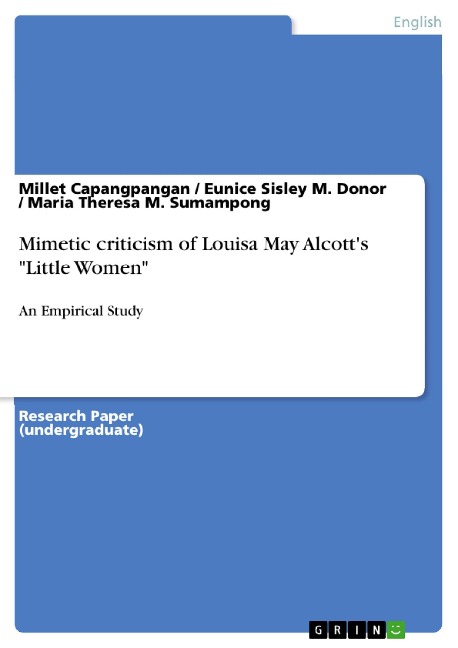 English

Millet Capangpangan / Eunice Sisley M. Donor / Maria Theresa M. Sumampong

Mimetic criticism of Louisa May Alcott's "Little Women"

An Empirical Study

Research Paper (undergraduate)

GRIN